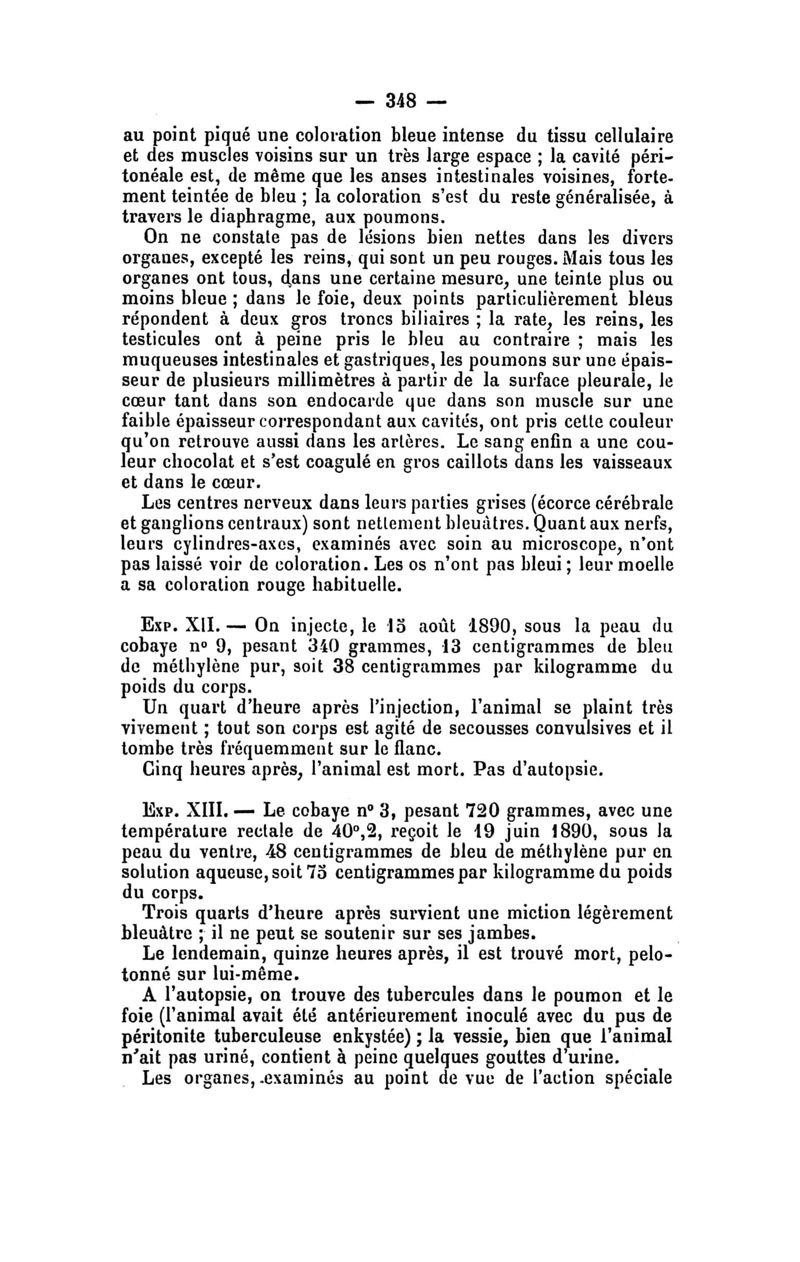 — 348 —

au point piqué une coloration bleue intense du tissu cellulaire et des muscles voisins sur un très large espace ; la cavité péritonéale est, de même que les anses intestinales voisines, fortement teintée de bleu ; la coloration s'est du reste généralisée, à travers le diaphragme, aux poumons.

On ne constate pas de lésions bien nettes dans les divers organes, excepté les reins, qui sont un peu rouges. Mais tous les organes ont tous, dans une certaine mesure, une teinte plus ou moins bleue ; dans le foie, deux points particulièrement bleus répondent à deux gros troncs biliaires ; la rate, les reins, les testicules ont à peine pris le bleu au contraire ; mais les muqueuses intestinales et gastriques, les poumons sur une épaisseur de plusieurs millimètres à partir de la surface pleurale, le cœur tant dans son endocarde que dans son muscle sur une faible épaisseur correspondant aux cavités, ont pris cette couleur qu'on retrouve aussi dans les artères. Le sang enfin a une couleur chocolat et s'est coagulé en gros caillots dans les vaisseaux et dans le cœur.

Les centres nerveux dans leurs parties grises (écorce cérébrale et ganglions centraux) sont nettement bleuâtres. Quant aux nerfs, leurs cylindres-axes, examinés avec soin au microscope, n'ont pas laissé voir de coloration. Les os n'ont pas bleui ; leur moelle a sa coloration rouge habituelle.

Exp. XII. — On injecte, le 15 août 1890, sous la peau du cobaye n° 9, pesant 340 grammes, 13 centigrammes de bleu de méthylène pur, soit 38 centigrammes par kilogramme du poids du corps.

Un quart d'heure après l'injection, l'animal se plaint très vivement ; tout son corps est agité de secousses convulsives et il tombe très fréquemment sur le flanc.

Cinq heures après, l'animal est mort. Pas d'autopsie.

Exp. XIII. — Le cobaye n° 3, pesant 720 grammes, avec une température rectale de 40°,2, reçoit le 19 juin 1890, sous la peau du ventre, 48 centigrammes de bleu de méthylène pur en solution aqueuse, soit 75 centigrammes par kilogramme du poids du corps.

Trois quarts d'heure après survient une miction légèrement bleuâtre ; il ne peut se soutenir sur ses jambes.

Le lendemain, quinze heures après, il est trouvé mort, pelotonné sur lui-même.

A l'autopsie, on trouve des tubercules dans le poumon et le foie (l'animal avait été antérieurement inoculé avec du pus de péritonite tuberculeuse enkystée) ; la vessie, bien que l'animal n'ait pas uriné, contient à peine quelques gouttes d'urine.

Les organes, examinés au point de vue de l'action spéciale